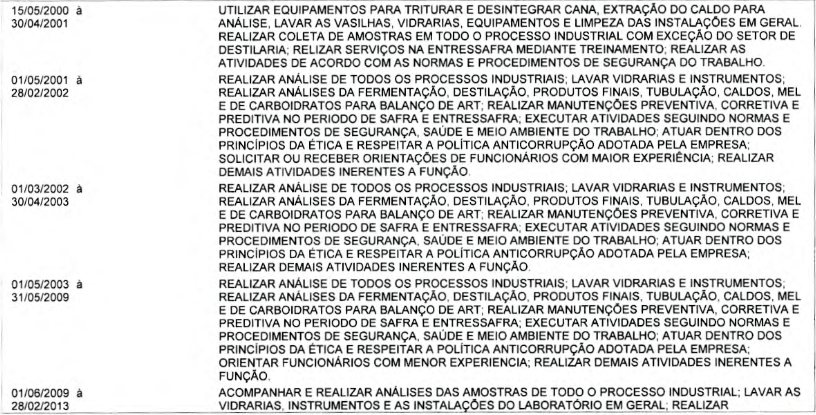 | | |
|---|---|
| 15/05/2000 à 30/04/2001 | UTILIZAR EQUIPAMENTOS PARA TRITURAR E DESINTEGRAR CANA, EXTRAÇÃO DO CALDO PARA ANÁLISE, LAVAR AS VASILHAS, VIDRARIAS, EQUIPAMENTOS E LIMPEZA DAS INSTALAÇÕES EM GERAL. REALIZAR COLETA DE AMOSTRAS EM TODO O PROCESSO INDUSTRIAL COM EXCEÇÃO DO SETOR DE DESTILARIA; RELIZAR SERVIÇOS NA ENTRESSAFRA MEDIANTE TREINAMENTO; REALIZAR AS ATIVIDADES DE ACORDO COM AS NORMAS E PROCEDIMENTOS DE SEGURANÇA DO TRABALHO. |
| 01/05/2001 à 28/02/2002 | REALIZAR ANÁLISE DE TODOS OS PROCESSOS INDUSTRIAIS; LAVAR VIDRARIAS E INSTRUMENTOS; REALIZAR ANÁLISES DA FERMENTAÇÃO, DESTILAÇÃO, PRODUTOS FINAIS, TUBULAÇÃO, CALDOS, MEL E DE CARBOIDRATOS PARA BALANÇO DE ART; REALIZAR MANUTENÇÕES PREVENTIVA, CORRETIVA E PREDITIVA NO PERIODO DE SAFRA E ENTRESSAFRA; EXECUTAR ATIVIDADES SEGUINDO NORMAS E PROCEDIMENTOS DE SEGURANÇA, SAÚDE E MEIO AMBIENTE DO TRABALHO; ATUAR DENTRO DOS PRINCÍPIOS DA ÉTICA E RESPEITAR A POLÍTICA ANTICORRUPÇÃO ADOTADA PELA EMPRESA; SOLICITAR OU RECEBER ORIENTAÇÕES DE FUNCIONÁRIOS COM MAIOR EXPERIÊNCIA; REALIZAR DEMAIS ATIVIDADES INERENTES A FUNÇÃO. |
| 01/03/2002 à 30/04/2003 | REALIZAR ANÁLISE DE TODOS OS PROCESSOS INDUSTRIAIS; LAVAR VIDRARIAS E INSTRUMENTOS; REALIZAR ANÁLISES DA FERMENTAÇÃO, DESTILAÇÃO, PRODUTOS FINAIS, TUBULAÇÃO, CALDOS, MEL E DE CARBOIDRATOS PARA BALANÇO DE ART; REALIZAR MANUTENÇÕES PREVENTIVA, CORRETIVA E PREDITIVA NO PERIODO DE SAFRA E ENTRESSAFRA; EXECUTAR ATIVIDADES SEGUINDO NORMAS E PROCEDIMENTOS DE SEGURANÇA, SAÚDE E MEIO AMBIENTE DO TRABALHO; ATUAR DENTRO DOS PRINCÍPIOS DA ÉTICA E RESPEITAR A POLÍTICA ANTICORRUPÇÃO ADOTADA PELA EMPRESA; REALIZAR DEMAIS ATIVIDADES INERENTES A FUNÇÃO. |
| 01/05/2003 à 31/05/2009 | REALIZAR ANÁLISE DE TODOS OS PROCESSOS INDUSTRIAIS; LAVAR VIDRARIAS E INSTRUMENTOS; REALIZAR ANÁLISES DA FERMENTAÇÃO, DESTILAÇÃO, PRODUTOS FINAIS, TUBULAÇÃO, CALDOS, MEL E DE CARBOIDRATOS PARA BALANÇO DE ART; REALIZAR MANUTENÇÕES PREVENTIVA, CORRETIVA E PREDITIVA NO PERIODO DE SAFRA E ENTRESSAFRA; EXECUTAR ATIVIDADES SEGUINDO NORMAS E PROCEDIMENTOS DE SEGURANÇA, SAÚDE E MEIO AMBIENTE DO TRABALHO; ATUAR DENTRO DOS PRINCÍPIOS DA ÉTICA E RESPEITAR A POLÍTICA ANTICORRUPÇÃO ADOTADA PELA EMPRESA; ORIENTAR FUNCIONÁRIOS COM MENOR EXPERIENCIA; REALIZAR DEMAIS ATIVIDADES INERENTES A FUNÇÃO. |
| 01/06/2009 à 28/02/2013 | ACOMPANHAR E REALIZAR ANÁLISES DAS AMOSTRAS DE TODO O PROCESSO INDUSTRIAL; LAVAR AS VIDRARIAS, INSTRUMENTOS E AS INSTALAÇÕES DO LABORATÓRIO EM GERAL; REALIZAR |